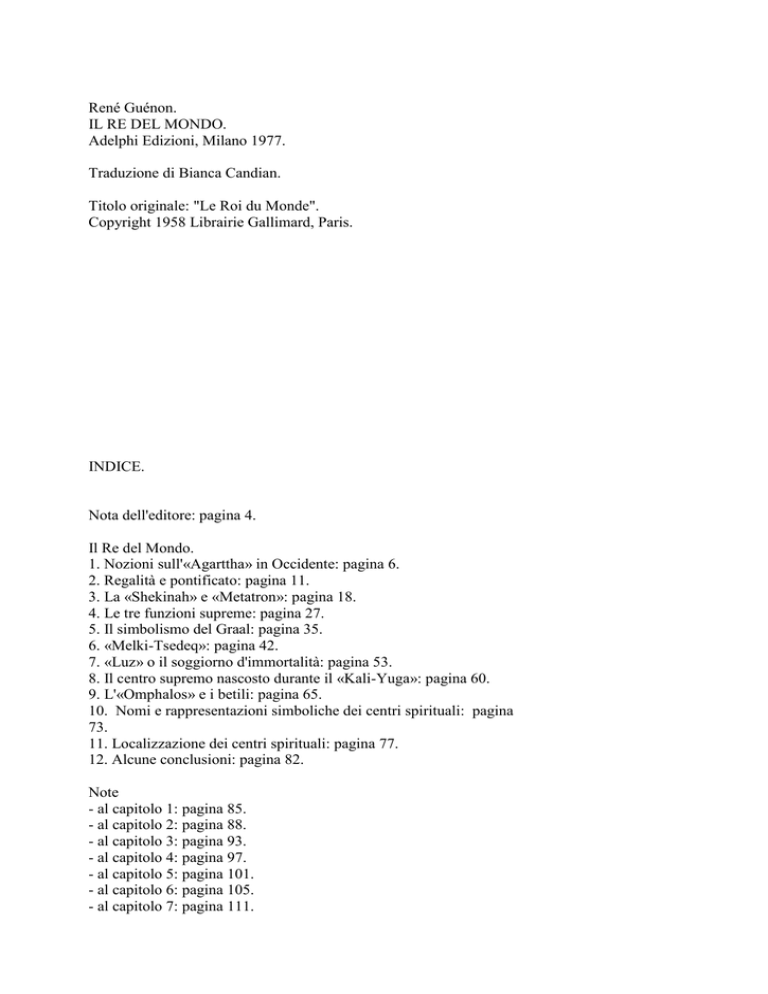 René Guénon.
IL RE DEL MONDO.
Adelphi Edizioni, Milano 1977.

Traduzione di Bianca Candian.

Titolo originale: "Le Roi du Monde".
Copyright 1958 Librairie Gallimard, Paris.

INDICE.

Nota dell'editore: pagina 4.

Il Re del Mondo.
1. Nozioni sull'«Agarttha» in Occidente: pagina 6.
2. Regalità e pontificato: pagina 11.
3. La «Shekinah» e «Metatron»: pagina 18.
4. Le tre funzioni supreme: pagina 27.
5. Il simbolismo del Graal: pagina 35.
6. «Melki-Tsedeq»: pagina 42.
7. «Luz» o il soggiorno d'immortalità: pagina 53.
8. Il centro supremo nascosto durante il «Kali-Yuga»: pagina 60.
9. L'«Omphalos» e i betili: pagina 65.
10. Nomi e rappresentazioni simboliche dei centri spirituali: pagina 73.
11. Localizzazione dei centri spirituali: pagina 77.
12. Alcune conclusioni: pagina 82.

Note
- al capitolo 1: pagina 85.
- al capitolo 2: pagina 88.
- al capitolo 3: pagina 93.
- al capitolo 4: pagina 97.
- al capitolo 5: pagina 101.
- al capitolo 6: pagina 105.
- al capitolo 7: pagina 111.